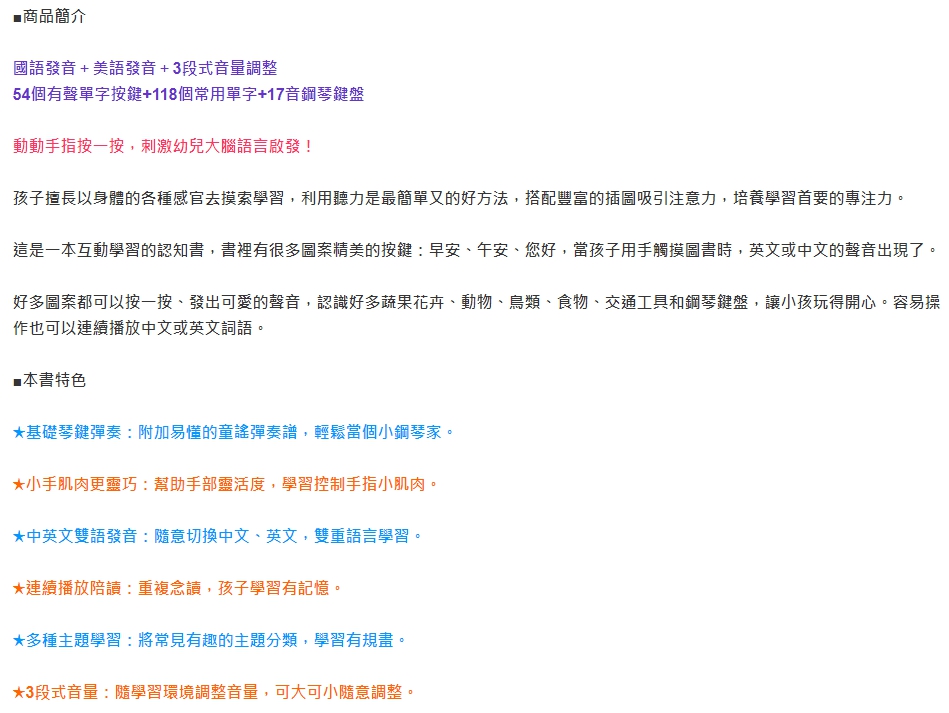 ■商品簡介

國語發音 + 美語發音 + 3段式音量調整
54個有聲單字按鍵+118個常用單字+17音鋼琴鍵盤

動動手指按一按，刺激幼兒大腦語言啟發！

孩子擅長以身體的各種感官去摸索學習，利用聽力是最簡單又的好方法，搭配豐富的插圖吸引注意力，培養學習首要的專注力。

這是一本互動學習的認知書，書裡有很多圖案精美的按鍵：早安、午安、您好，當孩子用手觸摸圖書時，英文或中文的聲音出現了。

好多圖案都可以按一按、發出可愛的聲音，認識好多蔬果花卉、動物、鳥類、食物、交通工具和鋼琴鍵盤，讓小孩玩得開心。容易操作也可以連續播放中文或英文詞語。

■本書特色

★基礎琴鍵彈奏：附加易懂的童謠彈奏譜，輕鬆當個小鋼琴家。

★小手肌肉更靈巧：幫助手部靈活度，學習控制手指小肌肉。

★中英文雙語發音：隨意切換中文、英文，雙重語言學習。

★連續播放陪讀：重複念讀，孩子學習有記憶。

★多種主題學習：將常見有趣的主題分類，學習有規畫。

★3段式音量：隨學習環境調整音量，可大可小隨意調整。